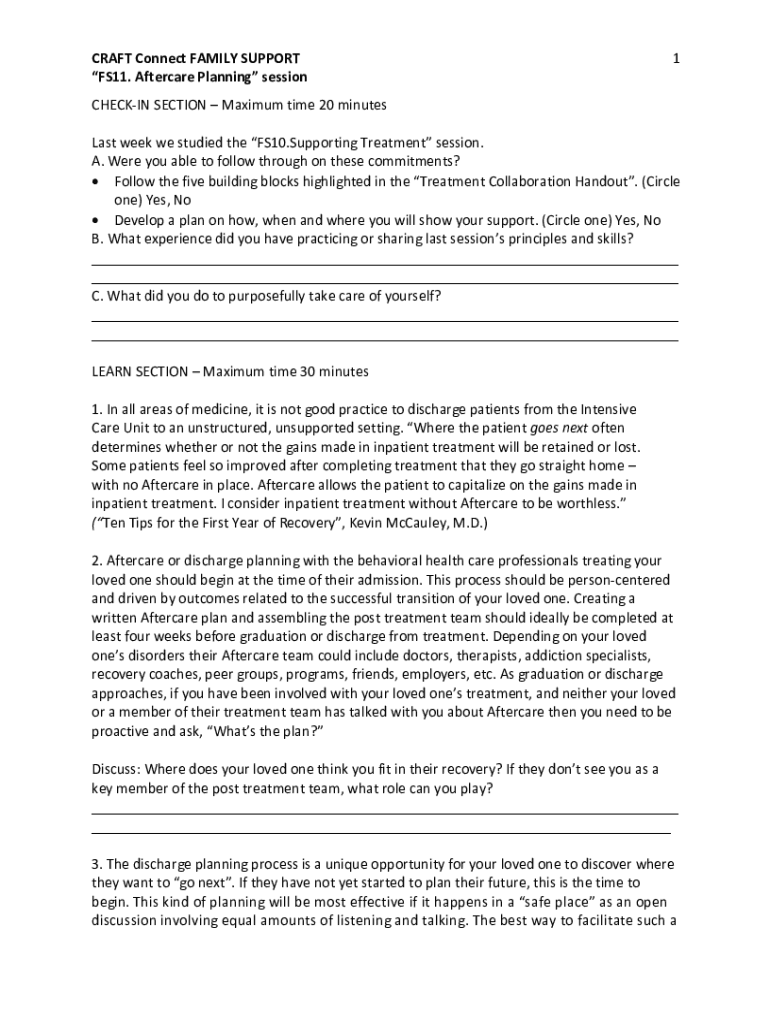 CRAFT Connect FAMILY SUPPORT
"FS11. Aftercare Planning" session

1

CHECK-IN SECTION – Maximum time 20 minutes

Last week we studied the "FS10.Supporting Treatment" session.
A. Were you able to follow through on these commitments?
• Follow the five building blocks highlighted in the "Treatment Collaboration Handout". (Circle one) Yes, No
• Develop a plan on how, when and where you will show your support. (Circle one) Yes, No
B. What experience did you have practicing or sharing last session's principles and skills?

C. What did you do to purposefully take care of yourself?

LEARN SECTION – Maximum time 30 minutes

1. In all areas of medicine, it is not good practice to discharge patients from the Intensive Care Unit to an unstructured, unsupported setting. "Where the patient goes next often determines whether or not the gains made in inpatient treatment will be retained or lost. Some patients feel so improved after completing treatment that they go straight home – with no Aftercare in place. Aftercare allows the patient to capitalize on the gains made in inpatient treatment. I consider inpatient treatment without Aftercare to be worthless." ("Ten Tips for the First Year of Recovery", Kevin McCauley, M.D.)

2. Aftercare or discharge planning with the behavioral health care professionals treating your loved one should begin at the time of their admission. This process should be person-centered and driven by outcomes related to the successful transition of your loved one. Creating a written Aftercare plan and assembling the post treatment team should ideally be completed at least four weeks before graduation or discharge from treatment. Depending on your loved one's disorders their Aftercare team could include doctors, therapists, addiction specialists, recovery coaches, peer groups, programs, friends, employers, etc. As graduation or discharge approaches, if you have been involved with your loved one's treatment, and neither your loved or a member of their treatment team has talked with you about Aftercare then you need to be proactive and ask, "What's the plan?"

Discuss: Where does your loved one think you fit in their recovery? If they don't see you as a key member of the post treatment team, what role can you play?

3. The discharge planning process is a unique opportunity for your loved one to discover where they want to "go next". If they have not yet started to plan their future, this is the time to begin. This kind of planning will be most effective if it happens in a "safe place" as an open discussion involving equal amounts of listening and talking. The best way to facilitate such a